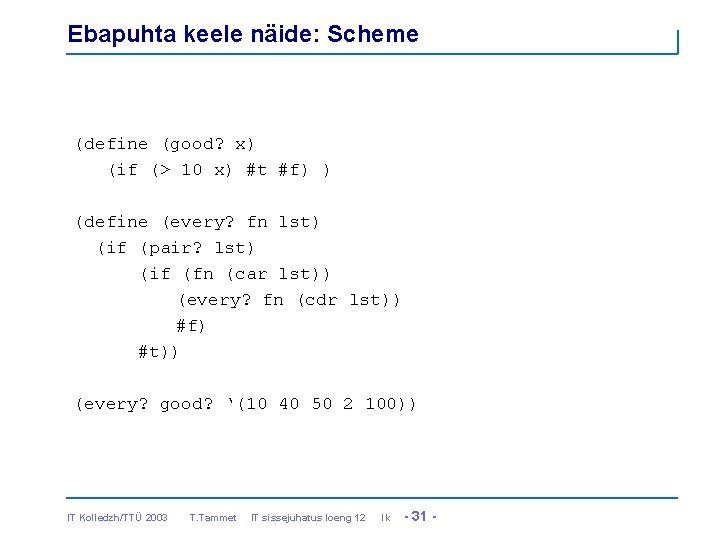 Ebapuhta keele näide: Scheme

(define (good? x)
   (if (> 10 x) #t #f) )

(define (every? fn lst)
  (if (pair? lst)
      (if (fn (car lst))
          (every? fn (cdr lst))
          #f)
      #t))

(every? good? '(10 40 50 2 100))

IT Kolledzh/TTÜ 2003 T.Tammet IT sissejuhatus loeng 12 lk - 31 -